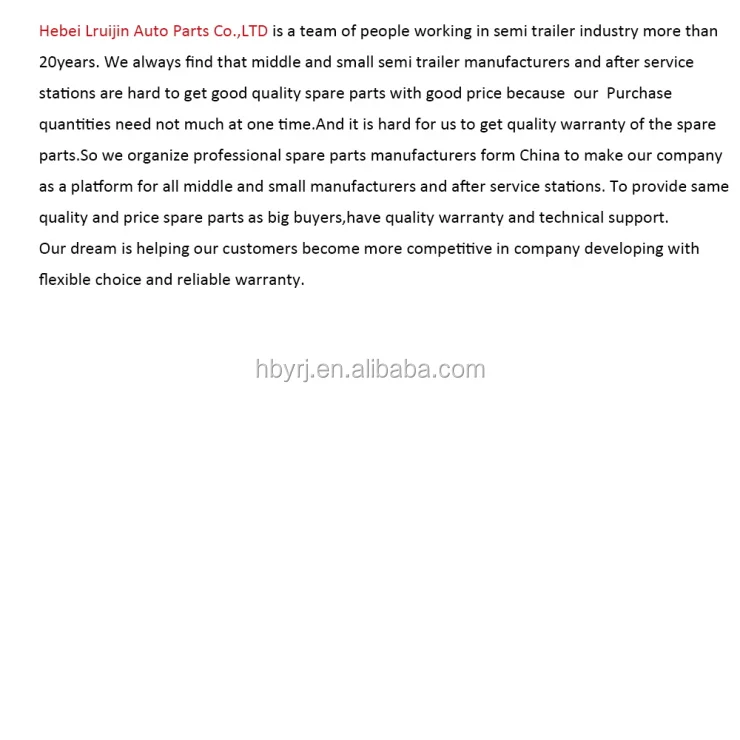 Hebei Lruijin Auto Parts Co.,LTD is a team of people working in semi trailer industry more than 20years. We always find that middle and small semi trailer manufacturers and after service stations are hard to get good quality spare parts with good price because our Purchase quantities need not much at one time.And it is hard for us to get quality warranty of the spare parts.So we organize professional spare parts manufacturers form China to make our company as a platform for all middle and small manufacturers and after service stations. To provide same quality and price spare parts as big buyers,have quality warranty and technical support.

Our dream is helping our customers become more competitive in company developing with flexible choice and reliable warranty.

hbyrj.en.alibaba.com